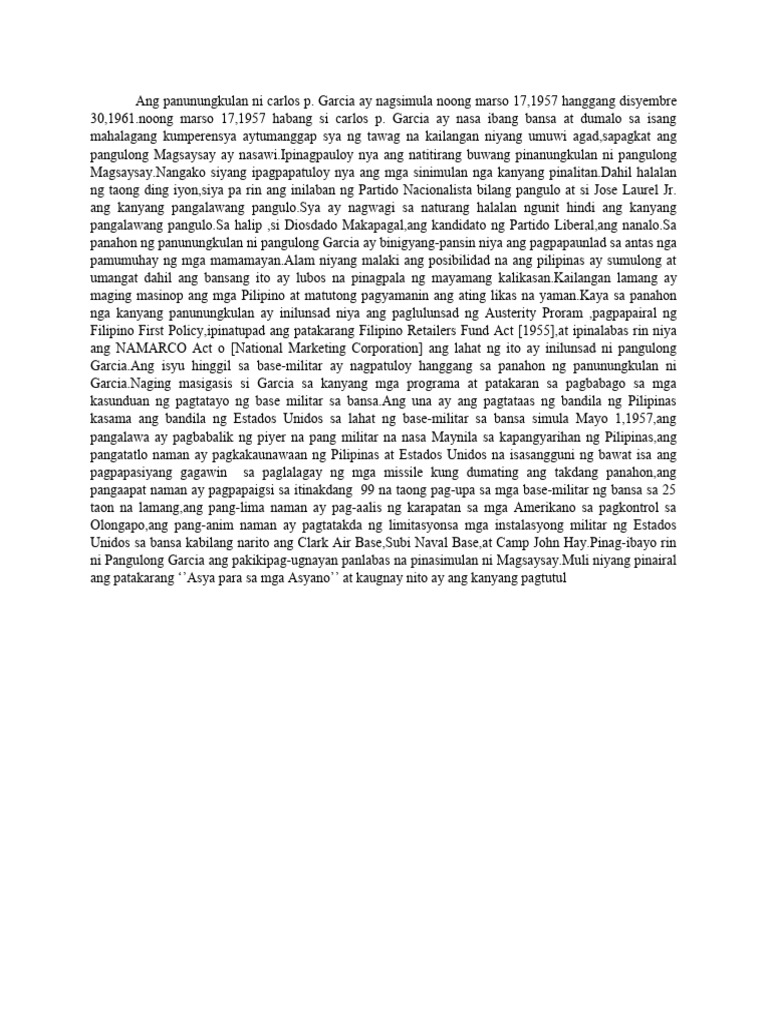 Ang panunungkulan ni carlos p. Garcia ay nagsimula noong marso 17,1957 hanggang disyembre 30,1961.noong marso 17,1957 habang si carlos p. Garcia ay nasa ibang bansa at dumalo sa isang mahalagang kumperensya aytumanggap sya ng tawag na kailangan niyang umuwi agad,sapagkat ang pangulong Magsaysay ay nasawi.Ipinagpauloy nya ang natitirang buwang pinanungkulan ni pangulong Magsaysay.Nangako siyang ipagpapatuloy nya ang mga sinimulan nga kanyang pinalitan.Dahil halalan ng taong ding iyon,siya pa rin ang inilaban ng Partido Nacionalista bilang pangulo at si Jose Laurel Jr. ang kanyang pangalawang pangulo.Sya ay nagwagi sa naturang halalan ngunit hindi ang kanyang pangalawang pangulo.Sa halip ,si Diosdado Makapagal,ang kandidato ng Partido Liberal,ang nanalo.Sa panahon ng panunungkulan ni pangulong Garcia ay binigyang-pansin niya ang pagpapaunlad sa antas nga pamumuhay ng mga mamamayan.Alam niyang malaki ang posibilidad na ang pilipinas ay sumulong at umangat dahil ang bansang ito ay lubos na pinagpala ng mayamang kalikasan.Kailangan lamang ay maging masinop ang mga Pilipino at matutong pagyamanin ang ating likas na yaman.Kaya sa panahon nga kanyang panunungkulan ay inilunsad niya ang paglulunsad ng Austerity Proram ,pagpapairal ng Filipino First Policy,ipinatupad ang patakarang Filipino Retailers Fund Act [1955],at ipinalabas rin niya ang NAMARCO Act o [National Marketing Corporation] ang lahat ng ito ay inilunsad ni pangulong Garcia.Ang isyu hinggil sa base-militar ay nagpatuloy hanggang sa panahon ng panunungkulan ni Garcia.Naging masigasis si Garcia sa kanyang mga programa at patakaran sa pagbabago sa mga kasunduan ng pagtatayo ng base militar sa bansa.Ang una ay ang pagtataas ng bandila ng Pilipinas kasama ang bandila ng Estados Unidos sa lahat ng base-militar sa bansa simula Mayo 1,1957,ang pangalawa ay pagbabalik ng piyer na pang militar na nasa Maynila sa kapangyarihan ng Pilipinas,ang pangatatlo naman ay pagkakaunawaan ng Pilipinas at Estados Unidos na isasangguni ng bawat isa ang pagpapasiyang gagawin sa paglalagay ng mga missile kung dumating ang takdang panahon,ang pangaapat naman ay pagpapaigsi sa itinakdang 99 na taong pag-upa sa mga base-militar ng bansa sa 25 taon na lamang,ang pang-lima naman ay pag-aalis ng karapatan sa mga Amerikano sa pagkontrol sa Olongapo,ang pang-anim naman ay pagtatakda ng limitasyonsa mga instalasyong militar ng Estados Unidos sa bansa kabilang narito ang Clark Air Base,Subi Naval Base,at Camp John Hay.Pinag-ibayo rin ni Pangulong Garcia ang pakikipag-ugnayan panlabas na pinasimulan ni Magsaysay.Muli niyang pinairal ang patakarang ‘’Asya para sa mga Asyano’’ at kaugnay nito ay ang kanyang pagtutul